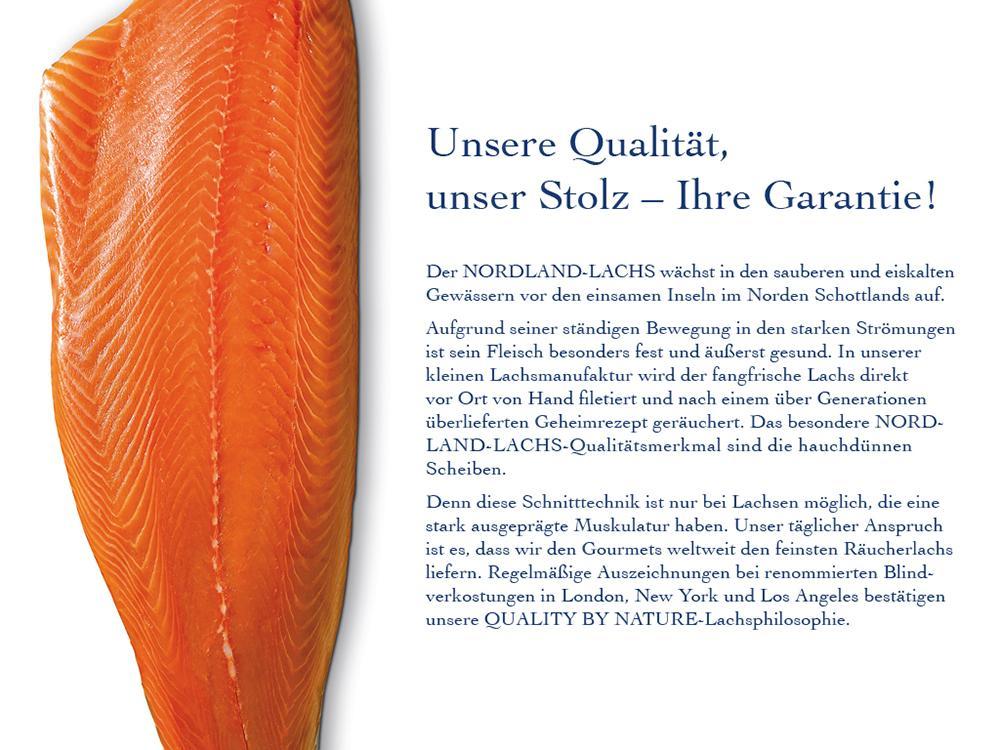 Unsere Qualität,
unser Stolz – Ihre Garantie!

Der NORDLAND-LACHS wächst in den sauberen und eiskalten Gewässern vor den einsamen Inseln im Norden Schottlands auf.

Aufgrund seiner ständigen Bewegung in den starken Strömungen ist sein Fleisch besonders fest und äußerst gesund. In unserer kleinen Lachsmanufaktur wird der fangfrische Lachs direkt vor Ort von Hand filetiert und nach einem über Generationen überlieferten Geheimrezept geräuchert. Das besondere NORDLAND-LACHS-Qualitätsmerkmal sind die hauchdünnen Scheiben.

Denn diese Schnitttechnik ist nur bei Lachsen möglich, die eine stark ausgeprägte Muskulatur haben. Unser täglicher Anspruch ist es, dass wir den Gourmets weltweit den feinsten Räucherlachs liefern. Regelmäßige Auszeichnungen bei renommierten Blindverkostungen in London, New York und Los Angeles bestätigen unsere QUALITY BY NATURE-Lachsphilosophie.